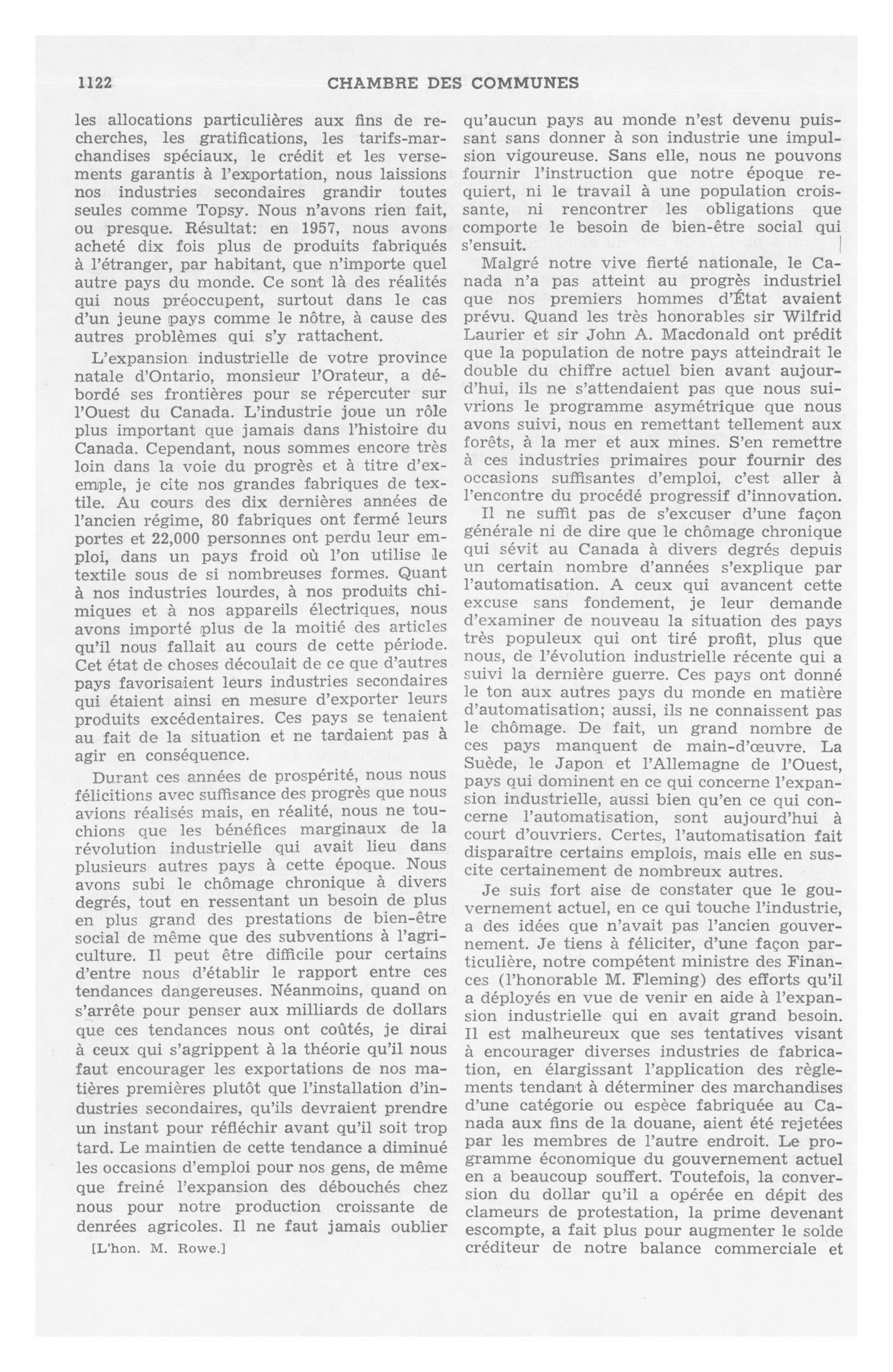 1122 CHAMBRE DES COMMUNES

les allocations particulières aux fins de recherches, les gratifications, les tarifs-marchandises spéciaux, le crédit et les versements garantis à l'exportation, nous laissions nos industries secondaires grandir toutes seules comme Topsy. Nous n'avons rien fait, ou presque. Résultat: en 1957, nous avons acheté dix fois plus de produits fabriqués à l'étranger, par habitant, que n'importe quel autre pays du monde. Ce sont là des réalités qui nous préoccupent, surtout dans le cas d'un jeune pays comme le nôtre, à cause des autres problèmes qui s'y rattachent.

L'expansion industrielle de votre province natale d'Ontario, monsieur l'Orateur, a débordé ses frontières pour se répercuter sur l'Ouest du Canada. L'industrie joue un rôle plus important que jamais dans l'histoire du Canada. Cependant, nous sommes encore très loin dans la voie du progrès et à titre d'exemple, je cite nos grandes fabriques de textile. Au cours des dix dernières années de l'ancien régime, 80 fabriques ont fermé leurs portes et 22,000 personnes ont perdu leur emploi, dans un pays froid où l'on utilise le textile sous de si nombreuses formes. Quant à nos industries lourdes, à nos produits chimiques et à nos appareils électriques, nous avons importé plus de la moitié des articles qu'il nous fallait au cours de cette période. Cet état de choses découlait de ce que d'autres pays favorisaient leurs industries secondaires qui étaient ainsi en mesure d'exporter leurs produits excédentaires. Ces pays se tenaient au fait de la situation et ne tardaient pas à agir en conséquence.

Durant ces années de prospérité, nous nous félicitions avec suffisance des progrès que nous avions réalisés mais, en réalité, nous ne touchions que les bénéfices marginaux de la révolution industrielle qui avait lieu dans plusieurs autres pays à cette époque. Nous avons subi le chômage chronique à divers degrés, tout en ressentant un besoin de plus en plus grand des prestations de bien-être social de même que des subventions à l'agriculture. Il peut être difficile pour certains d'entre nous d'établir le rapport entre ces tendances dangereuses. Néanmoins, quand on s'arrête pour penser aux milliards de dollars que ces tendances nous ont coûtés, je dirai à ceux qui s'agrippent à la théorie qu'il nous faut encourager les exportations de nos matières premières plutôt que l'installation d'industries secondaires, qu'ils devraient prendre un instant pour réfléchir avant qu'il soit trop tard. Le maintien de cette tendance a diminué les occasions d'emploi pour nos gens, de même que freiné l'expansion des débouchés chez nous pour notre production croissante de denrées agricoles. Il ne faut jamais oublier

[L'hon. M. Rowe.]

qu'aucun pays au monde n'est devenu puissant sans donner à son industrie une impulsion vigoureuse. Sans elle, nous ne pouvons fournir l'instruction que notre époque requiert, ni le travail à une population croissante, ni rencontrer les obligations que comporte le besoin de bien-être social qui s'ensuit.

Malgré notre vive fierté nationale, le Canada n'a pas atteint au progrès industriel que nos premiers hommes d'État avaient prévu. Quand les très honorables sir Wilfrid Laurier et sir John A. Macdonald ont prédit que la population de notre pays atteindrait le double du chiffre actuel bien avant aujourd'hui, ils ne s'attendaient pas que nous suivrions le programme asymétrique que nous avons suivi, nous en remettant tellement aux forêts, à la mer et aux mines. S'en remettre à ces industries primaires pour fournir des occasions suffisantes d'emploi, c'est aller à l'encontre du procédé progressif d'innovation.

Il ne suffit pas de s'excuser d'une façon générale ni de dire que le chômage chronique qui sévit au Canada à divers degrés depuis un certain nombre d'années s'explique par l'automatisation. A ceux qui avancent cette excuse sans fondement, je leur demande d'examiner de nouveau la situation des pays très populeux qui ont tiré profit, plus que nous, de l'évolution industrielle récente qui a suivi la dernière guerre. Ces pays ont donné le ton aux autres pays du monde en matière d'automatisation; aussi, ils ne connaissent pas le chômage. De fait, un grand nombre de ces pays manquent de main-d'œuvre. La Suède, le Japon et l'Allemagne de l'Ouest, pays qui dominent en ce qui concerne l'expansion industrielle, aussi bien qu'en ce qui concerne l'automatisation, sont aujourd'hui à court d'ouvriers. Certes, l'automatisation fait disparaître certains emplois, mais elle en suscite certainement de nombreux autres.

Je suis fort aise de constater que le gouvernement actuel, en ce qui touche l'industrie, a des idées que n'avait pas l'ancien gouvernement. Je tiens à féliciter, d'une façon particulière, notre compétent ministre des Finances (l'honorable M. Fleming) des efforts qu'il a déployés en vue de venir en aide à l'expansion industrielle qui en avait grand besoin. Il est malheureux que ses tentatives visant à encourager diverses industries de fabrication, en élargissant l'application des règlements tendant à déterminer des marchandises d'une catégorie ou espèce fabriquée au Canada aux fins de la douane, aient été rejetées par les membres de l'autre endroit. Le programme économique du gouvernement actuel en a beaucoup souffert. Toutefois, la conversion du dollar qu'il a opérée en dépit des clameurs de protestation, la prime devenant escompte, a fait plus pour augmenter le solde créditeur de notre balance commerciale et